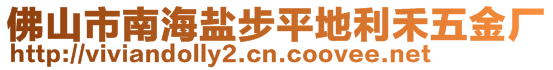 佛山市南海盐步平地利禾五金厂
http://viviandolly2.cn.coovee.net